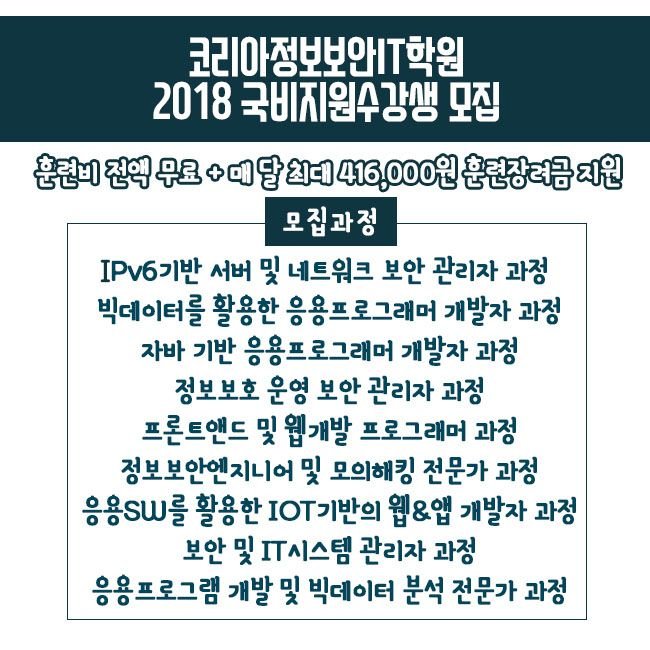 코리아정보보안IT학원
2018 국비지원수강생 모집

훈련비 전액 무료 + 매 달 최대 416,000원 훈련장려금 지원

모집과정

IPv6기반 서버 및 네트워크 보안 관리자 과정
빅데이터를 활용한 응용프로그래머 개발자 과정
자바 기반 응용프로그래머 개발자 과정
정보보호 운영 보안 관리자 과정
프론트앤드 및 웹개발 프로그래머 과정
정보보안엔지니어 및 모의해킹 전문가 과정
응용SW를 활용한 IOT기반의 웹&앱 개발자 과정
보안 및 IT시스템 관리자 과정
응용프로그램 개발 및 빅데이터 분석 전문가 과정